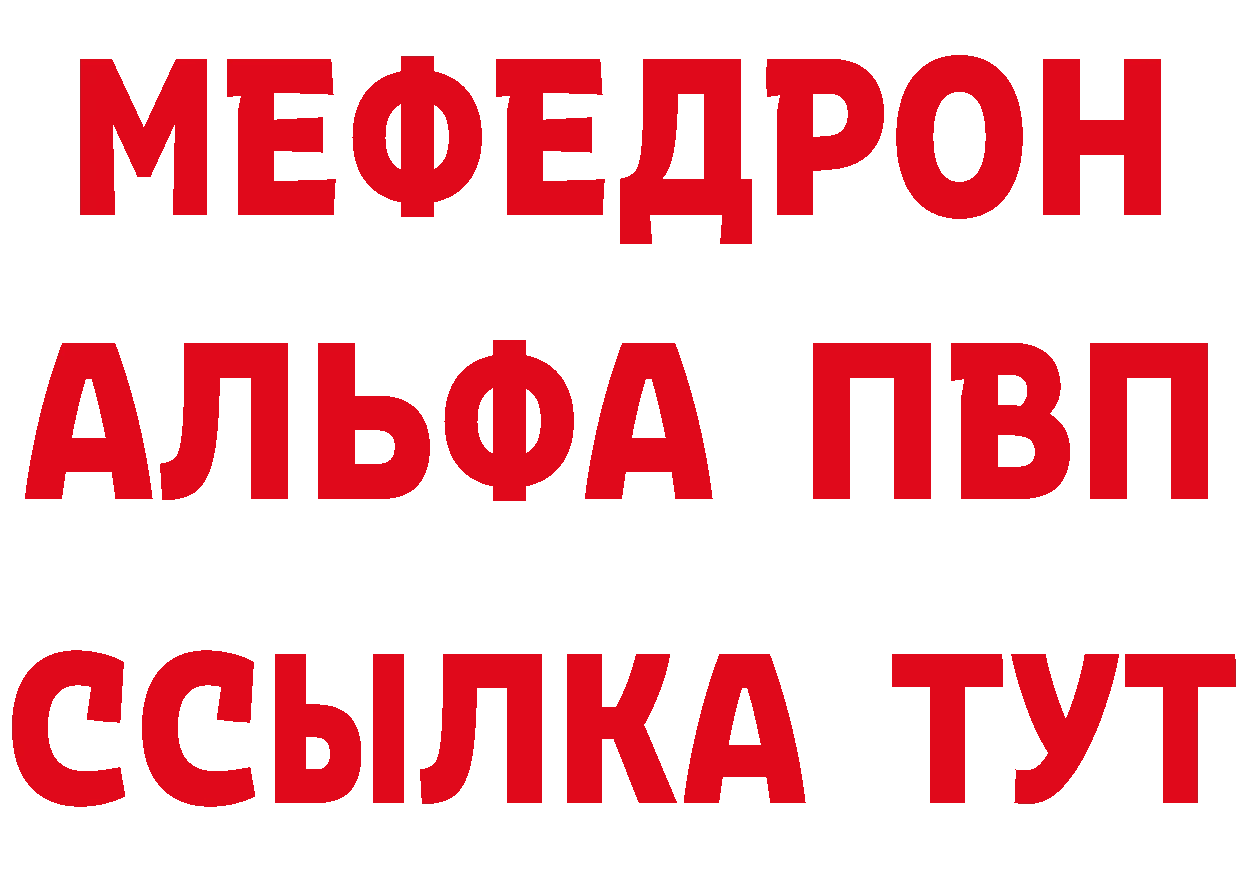 МЕФЕДРОН
АЛЬФА ПВП
ССЫЛКА ТУТ